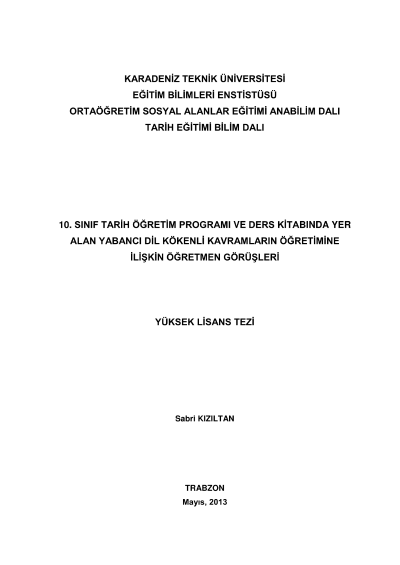 KARADENİZ TEKNİK ÜNİVERSİTESİ
EĞİTİM BİLİMLERİ ENSTİSTÜSÜ
ORTAÖĞRETİM SOSYAL ALANLAR EĞİTİMİ ANABİLİM DALI
TARİH EĞİTİMİ BİLİM DALI

10. SINIF TARİH ÖĞRETİM PROGRAMI VE DERS KİTABINDA YER ALAN YABANCI DİL KÖKENLİ KAVRAMLARIN ÖĞRETİMİNE İLİŞKİN ÖĞRETMEN GÖRÜŞLERİ

YÜKSEK LİSANS TEZİ

Sabri KIZILTAN

TRABZON
Mayıs, 2013